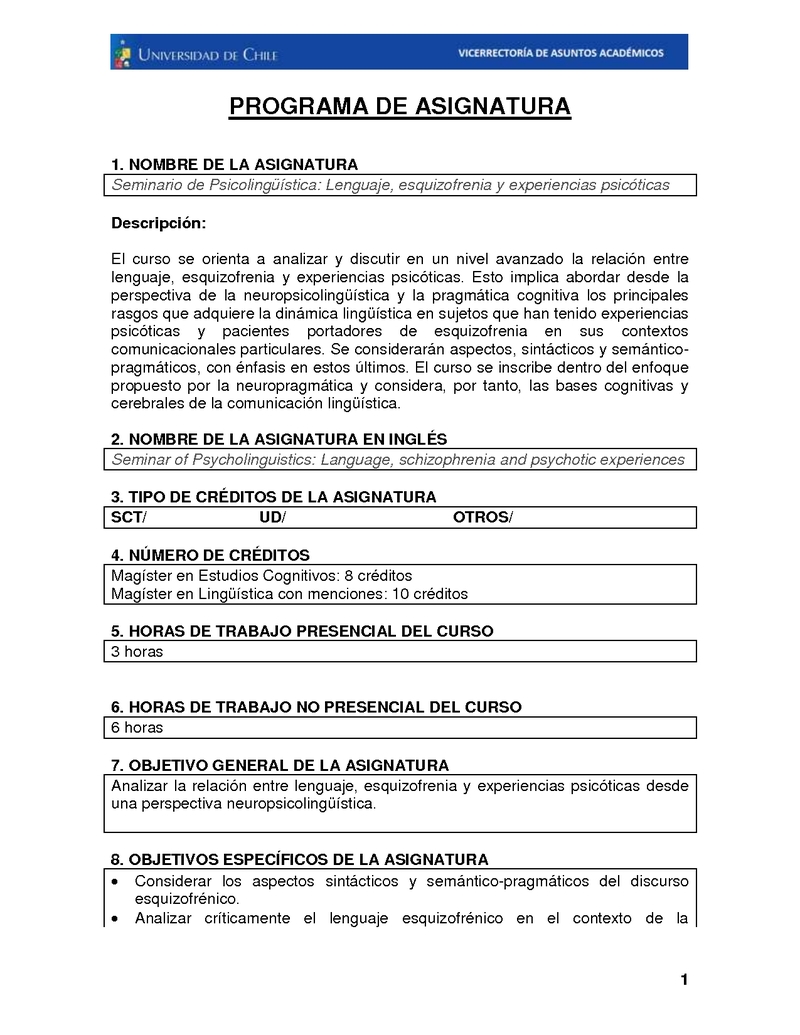 UNIVERSIDAD DE CHILE VICERRECTORÍA DE ASUNTOS ACADÉMICOS

PROGRAMA DE ASIGNATURA

1. NOMBRE DE LA ASIGNATURA

Seminario de Psicolingüística: Lenguaje, esquizofrenia y experiencias psicóticas

Descripción:

El curso se orienta a analizar y discutir en un nivel avanzado la relación entre lenguaje, esquizofrenia y experiencias psicóticas. Esto implica abordar desde la perspectiva de la neuropsicolingüística y la pragmática cognitiva los principales rasgos que adquiere la dinámica lingüística en sujetos que han tenido experiencias psicóticas y pacientes portadores de esquizofrenia en sus contextos comunicacionales particulares. Se considerarán aspectos, sintácticos y semántico-pragmáticos, con énfasis en estos últimos. El curso se inscribe dentro del enfoque propuesto por la neuropragmática y considera, por tanto, las bases cognitivas y cerebrales de la comunicación lingüística.

2. NOMBRE DE LA ASIGNATURA EN INGLÉS

Seminar of Psycholinguistics: Language, schizophrenia and psychotic experiences

3. TIPO DE CRÉDITOS DE LA ASIGNATURA

SCT/ UD/ OTROS/

4. NÚMERO DE CRÉDITOS

Magíster en Estudios Cognitivos: 8 créditos
Magíster en Lingüística con menciones: 10 créditos

5. HORAS DE TRABAJO PRESENCIAL DEL CURSO

3 horas

6. HORAS DE TRABAJO NO PRESENCIAL DEL CURSO

6 horas

7. OBJETIVO GENERAL DE LA ASIGNATURA

Analizar la relación entre lenguaje, esquizofrenia y experiencias psicóticas desde una perspectiva neuropsicolingüística.

8. OBJETIVOS ESPECÍFICOS DE LA ASIGNATURA

• Considerar los aspectos sintácticos y semántico-pragmáticos del discurso esquizofrénico.
• Analizar críticamente el lenguaje esquizofrénico en el contexto de la

1